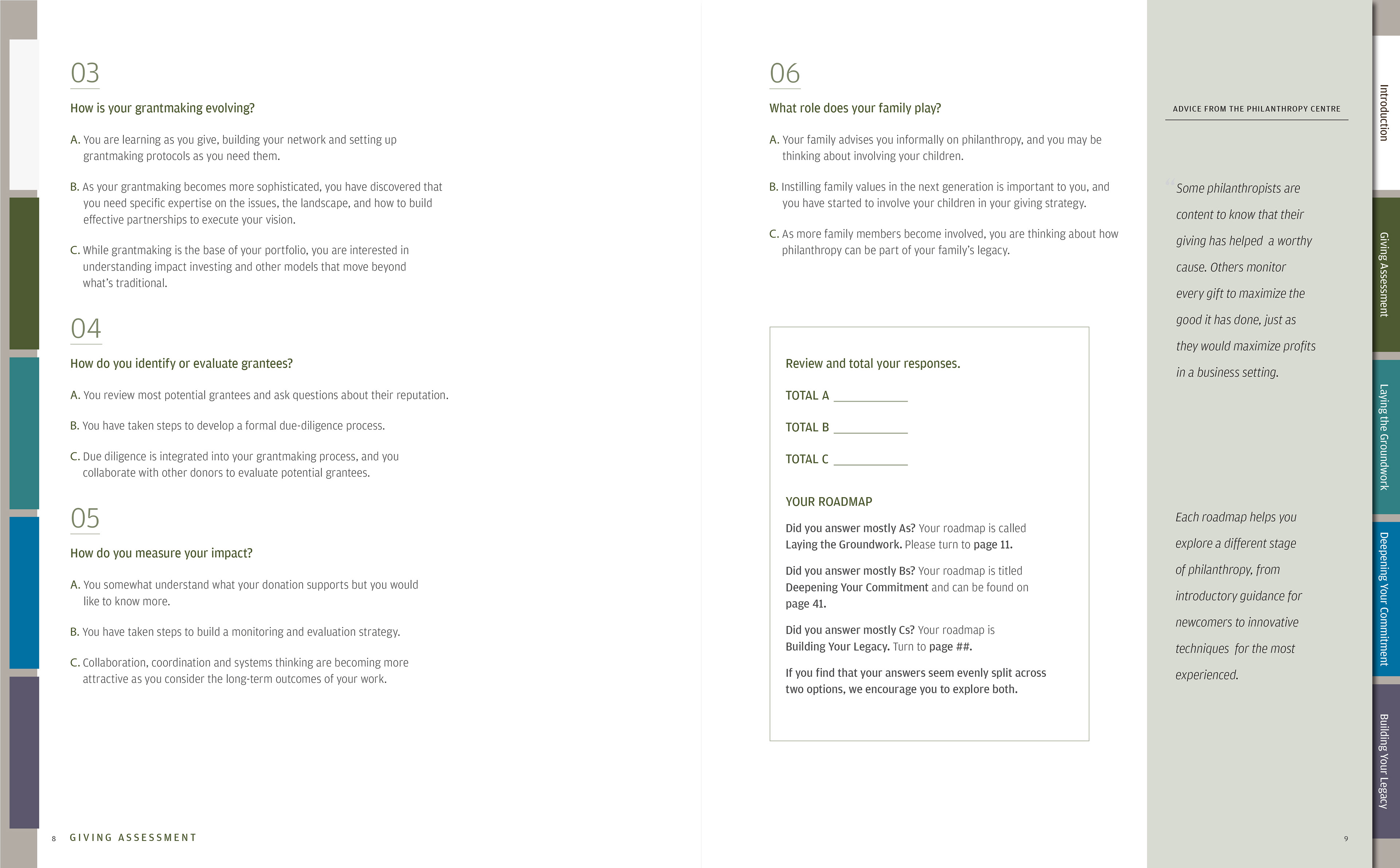 03

How is your grantmaking evolving?

A. You are learning as you give, building your network and setting up grantmaking protocols as you need them.

B. As your grantmaking becomes more sophisticated, you have discovered that you need specific expertise on the issues, the landscape, and how to build effective partnerships to execute your vision.

C. While grantmaking is the base of your portfolio, you are interested in understanding impact investing and other models that move beyond what's traditional.

04

How do you identify or evaluate grantees?

A. You review most potential grantees and ask questions about their reputation.

B. You have taken steps to develop a formal due-diligence process.

C. Due diligence is integrated into your grantmaking process, and you collaborate with other donors to evaluate potential grantees.

05

How do you measure your impact?

A. You somewhat understand what your donation supports but you would like to know more.

B. You have taken steps to build a monitoring and evaluation strategy.

C. Collaboration, coordination and systems thinking are becoming more attractive as you consider the long-term outcomes of your work.

8 GIVING ASSESSMENT

06

What role does your family play?

A. Your family advises you informally on philanthropy, and you may be thinking about involving your children.

B. Instilling family values in the next generation is important to you, and you have started to involve your children in your giving strategy.

C. As more family members become involved, you are thinking about how philanthropy can be part of your family's legacy.

Review and total your responses.

TOTAL A ___________

TOTAL B ___________

TOTAL C ___________

YOUR ROADMAP

Did you answer mostly As? Your roadmap is called Laying the Groundwork. Please turn to page 11.

Did you answer mostly Bs? Your roadmap is titled Deepening Your Commitment and can be found on page 41.

Did you answer mostly Cs? Your roadmap is Building Your Legacy. Turn to page ##.

If you find that your answers seem evenly split across two options, we encourage you to explore both.

ADVICE FROM THE PHILANTHROPY CENTRE

"Some philanthropists are content to know that their giving has helped a worthy cause. Others monitor every gift to maximize the good it has done, just as they would maximize profits in a business setting.

Each roadmap helps you explore a different stage of philanthropy, from introductory guidance for newcomers to innovative techniques for the most experienced.

9

Introduction
Giving Assessment
Laying the Groundwork
Deepening Your Commitment
Building Your Legacy